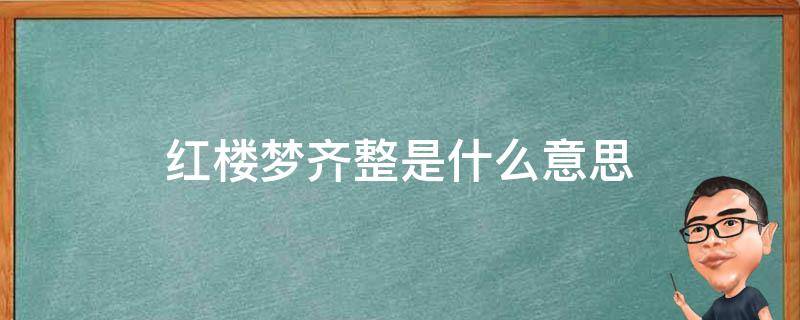 红楼梦齐整是什么意思